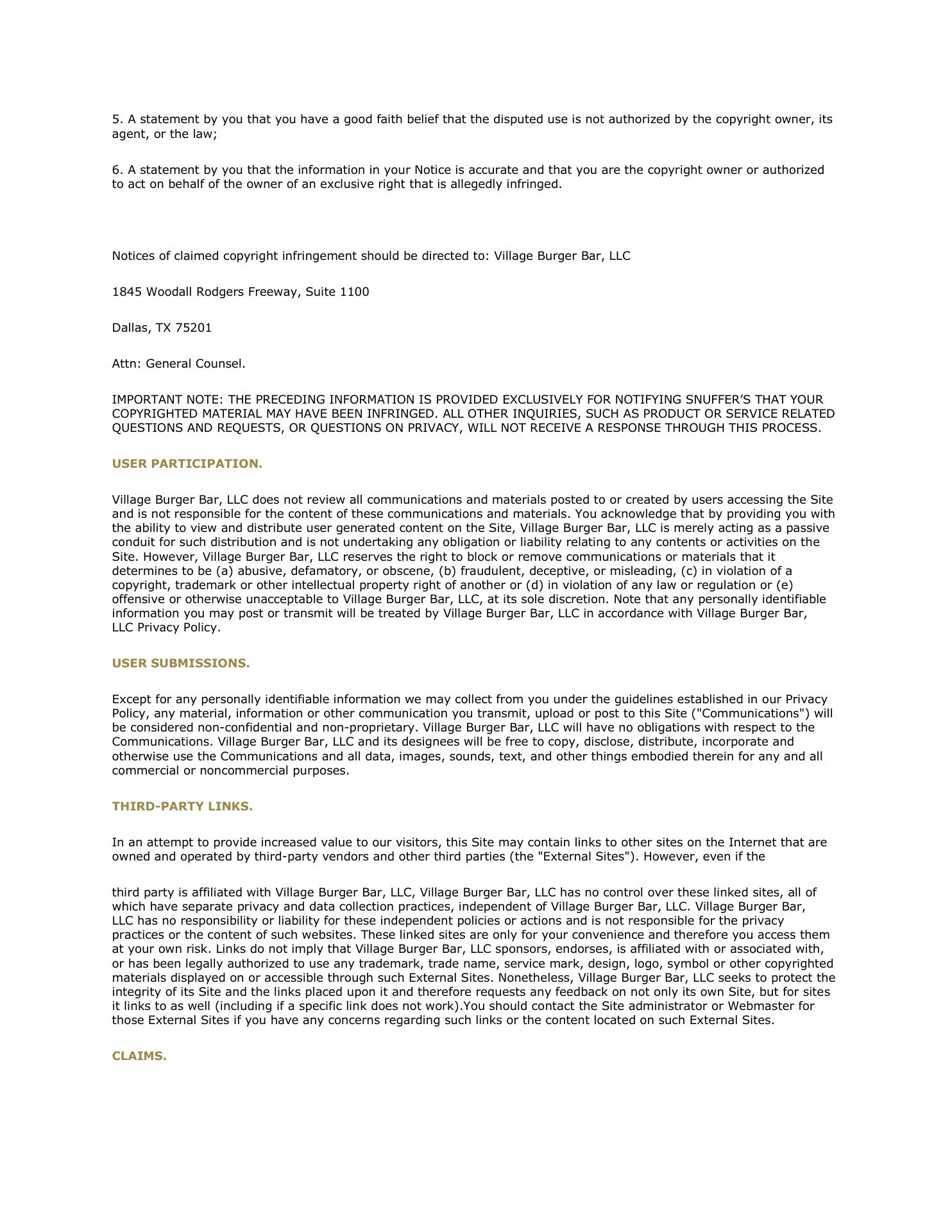 5. A statement by you that you have a good faith belief that the disputed use is not authorized by the copyright owner, its agent, or the law;

6. A statement by you that the information in your Notice is accurate and that you are the copyright owner or authorized to act on behalf of the owner of an exclusive right that is allegedly infringed.

Notices of claimed copyright infringement should be directed to: Village Burger Bar, LLC

1845 Woodall Rodgers Freeway, Suite 1100

Dallas, TX 75201

Attn: General Counsel.

IMPORTANT NOTE: THE PRECEDING INFORMATION IS PROVIDED EXCLUSIVELY FOR NOTIFYING SNUFFER'S THAT YOUR COPYRIGHTED MATERIAL MAY HAVE BEEN INFRINGED. ALL OTHER INQUIRIES, SUCH AS PRODUCT OR SERVICE RELATED QUESTIONS AND REQUESTS, OR QUESTIONS ON PRIVACY, WILL NOT RECEIVE A RESPONSE THROUGH THIS PROCESS.

USER PARTICIPATION.

Village Burger Bar, LLC does not review all communications and materials posted to or created by users accessing the Site and is not responsible for the content of these communications and materials. You acknowledge that by providing you with the ability to view and distribute user generated content on the Site, Village Burger Bar, LLC is merely acting as a passive conduit for such distribution and is not undertaking any obligation or liability relating to any contents or activities on the Site. However, Village Burger Bar, LLC reserves the right to block or remove communications or materials that it determines to be (a) abusive, defamatory, or obscene, (b) fraudulent, deceptive, or misleading, (c) in violation of a copyright, trademark or other intellectual property right of another or (d) in violation of any law or regulation or (e) offensive or otherwise unacceptable to Village Burger Bar, LLC, at its sole discretion. Note that any personally identifiable information you may post or transmit will be treated by Village Burger Bar, LLC in accordance with Village Burger Bar, LLC Privacy Policy.

USER SUBMISSIONS.

Except for any personally identifiable information we may collect from you under the guidelines established in our Privacy Policy, any material, information or other communication you transmit, upload or post to this Site ("Communications") will be considered non-confidential and non-proprietary. Village Burger Bar, LLC will have no obligations with respect to the Communications. Village Burger Bar, LLC and its designees will be free to copy, disclose, distribute, incorporate and otherwise use the Communications and all data, images, sounds, text, and other things embodied therein for any and all commercial or noncommercial purposes.

THIRD-PARTY LINKS.

In an attempt to provide increased value to our visitors, this Site may contain links to other sites on the Internet that are owned and operated by third-party vendors and other third parties (the "External Sites"). However, even if the

third party is affiliated with Village Burger Bar, LLC, Village Burger Bar, LLC has no control over these linked sites, all of which have separate privacy and data collection practices, independent of Village Burger Bar, LLC. Village Burger Bar, LLC has no responsibility or liability for these independent policies or actions and is not responsible for the privacy practices or the content of such websites. These linked sites are only for your convenience and therefore you access them at your own risk. Links do not imply that Village Burger Bar, LLC sponsors, endorses, is affiliated with or associated with, or has been legally authorized to use any trademark, trade name, service mark, design, logo, symbol or other copyrighted materials displayed on or accessible through such External Sites. Nonetheless, Village Burger Bar, LLC seeks to protect the integrity of its Site and the links placed upon it and therefore requests any feedback on not only its own Site, but for sites it links to as well (including if a specific link does not work).You should contact the Site administrator or Webmaster for those External Sites if you have any concerns regarding such links or the content located on such External Sites.

CLAIMS.